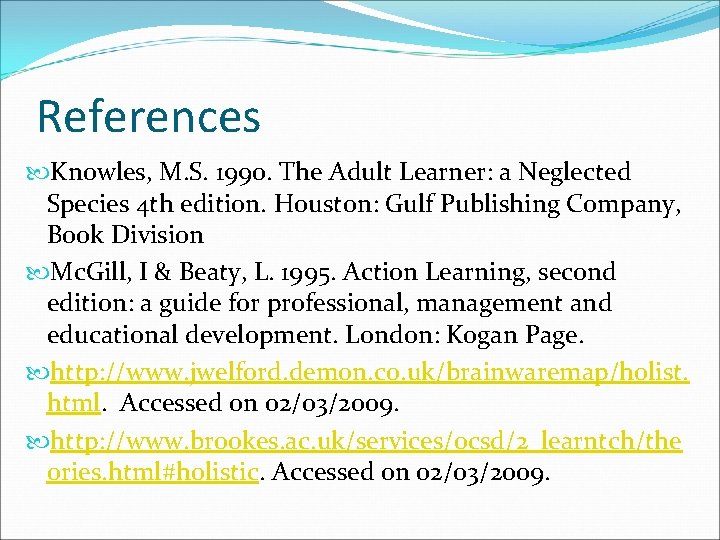 References

Knowles, M.S. 1990. The Adult Learner: a Neglected Species 4th edition. Houston: Gulf Publishing Company, Book Division

McGill, I & Beaty, L. 1995. Action Learning, second edition: a guide for professional, management and educational development. London: Kogan Page.

http://www.jwelford.demon.co.uk/brainwaremap/holist.html. Accessed on 02/03/2009.

http://www.brookes.ac.uk/services/ocsd/2_learntch/theories.html#holistic. Accessed on 02/03/2009.